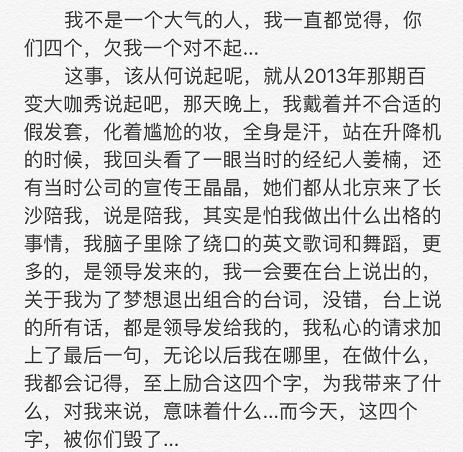 我不是一个大气的人，我一直都觉得，你们四个，欠我一个对不起...

这事，该从何说起呢，就从2013年那期百变大咖秀说起吧，那天晚上，我戴着并不合适的假发套，化着尴尬的妆，全身是汗，站在升降机的时候，我回头看了一眼当时的经纪人姜楠，还有当时公司的宣传王晶晶，她们都从北京来了长沙陪我，说是陪我，其实是怕我做出什么出格的事情，我脑子里除了绕口的英文歌词和舞蹈，更多的，是领导发来的，我一会要在台上说出的，关于我为了梦想退出组合的台词，没错，台上说的所有话，都是领导发给我的，我私心的请求加上了最后一句，无论以后我在哪里，在做什么，我都会记得，至上励合这四个字，为我带来了什么，对我来说，意味着什么...而今天，这四个字，被你们毁了...